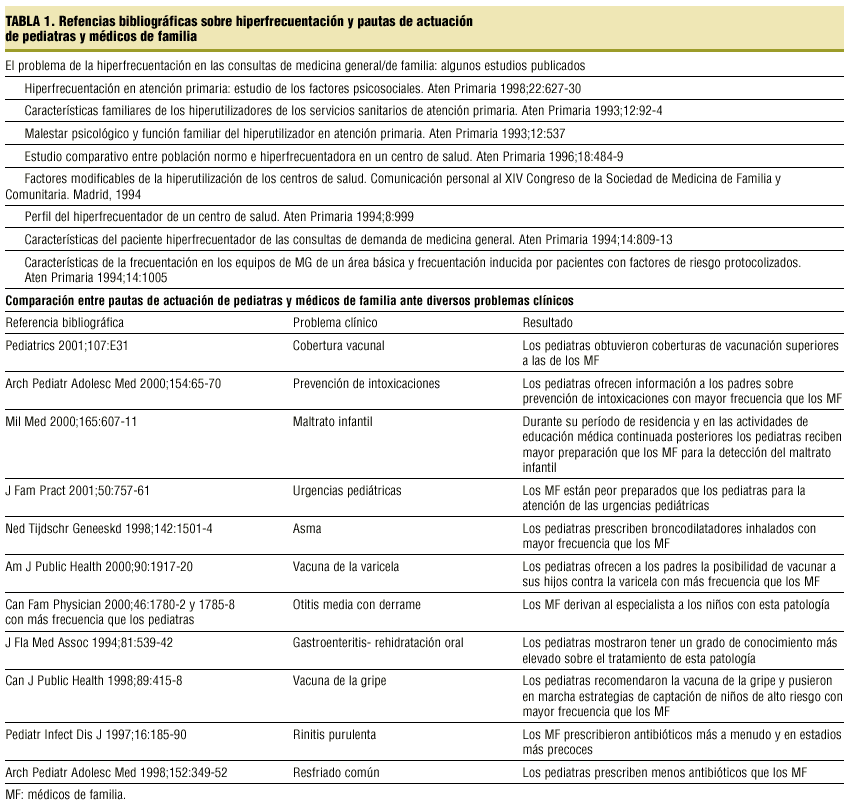 TABLA 1. Refencias bibliográficas sobre hiperfrecuentación y pautas de actuación de pediatras y médicos de familia

El problema de la hiperfrecuentación en las consultas de medicina general/de familia: algunos estudios publicados

Hiperfrecuentación en atención primaria: estudio de los factores psicosociales. Aten Primaria 1998;22:627-30

Características familiares de los hiperutilizadores de los servicios sanitarios de atención primaria. Aten Primaria 1993;12:92-4

Malestar psicológico y función familiar del hiperutilizador en atención primaria. Aten Primaria 1993;12:537

Estudio comparativo entre población normo e hiperfrecuentadora en un centro de salud. Aten Primaria 1996;18:484-9

Factores modificables de la hiperutilización de los centros de salud. Comunicación personal al XIV Congreso de la Sociedad de Medicina de Familia y Comunitaria. Madrid, 1994

Perfil del hiperfrecuentador de un centro de salud. Aten Primaria 1994;8:999

Características del paciente hiperfrecuentador de las consultas de demanda de medicina general. Aten Primaria 1994;14:809-13

Características de la frecuentación en los equipos de MG de un área básica y frecuentación inducida por pacientes con factores de riesgo protocolizados. Aten Primaria 1994;14:1005

Comparación entre pautas de actuación de pediatras y médicos de familia ante diversos problemas clínicos

| Referencia bibliográfica | Problema clínico | Resultado |
|---|---|---|
| Pediatrics 2001;107:E31 | Cobertura vacunal | Los pediatras obtuvieron coberturas de vacunación superiores a las de los MF |
| Arch Pediatr Adolesc Med 2000;154:65-70 | Prevención de intoxicaciones | Los pediatras ofrecen información a los padres sobre prevención de intoxicaciones con mayor frecuencia que los MF |
| Mil Med 2000;165:607-11 | Maltrato infantil | Durante su período de residencia y en las actividades de educación médica continuada posteriores los pediatras reciben mayor preparación que los MF para la detección del maltrato infantil |
| J Fam Pract 2001;50:757-61 | Urgencias pediátricas | Los MF están peor preparados que los pediatras para la atención de las urgencias pediátricas |
| Ned Tijdschr Geneeskd 1998;142:1501-4 | Asma | Los pediatras prescriben broncodilatadores inhalados con mayor frecuencia que los MF |
| Am J Public Health 2000;90:1917-20 | Vacuna de la varicela | Los pediatras ofrecen a los padres la posibilidad de vacunar a sus hijos contra la varicela con más frecuencia que los MF |
| Can Fam Physician 2000;46:1780-2 y 1785-8 con más frecuencia que los pediatras | Otitis media con derrame | Los MF derivan al especialista a los niños con esta patología |
| J Fla Med Assoc 1994;81:539-42 | Gastroenteritis- rehidratación oral | Los pediatras mostraron tener un grado de conocimiento más elevado sobre el tratamiento de esta patología |
| Can J Public Health 1998;89:415-8 | Vacuna de la gripe | Los pediatras recomendaron la vacuna de la gripe y pusieron en marcha estrategias de captación de niños de alto riesgo con mayor frecuencia que los MF |
| Pediatr Infect Dis J 1997;16:185-90 | Rinitis purulenta | Los MF prescribieron antibióticos más a menudo y en estadios más precoces |
| Arch Pediatr Adolesc Med 1998;152:349-52 | Resfriado común | Los pediatras prescriben menos antibióticos que los MF |

MF: médicos de familia.